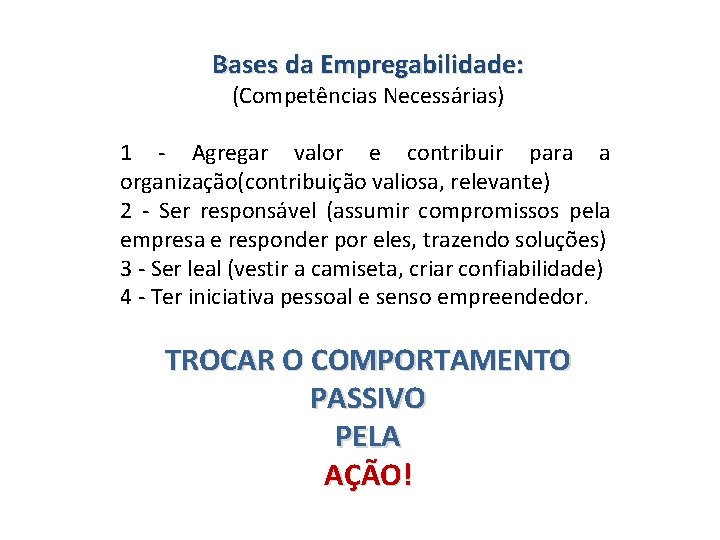 Bases da Empregabilidade:
(Competências Necessárias)

1 - Agregar valor e contribuir para a organização(contribuição valiosa, relevante)
2 - Ser responsável (assumir compromissos pela empresa e responder por eles, trazendo soluções)
3 - Ser leal (vestir a camiseta, criar confiabilidade)
4 - Ter iniciativa pessoal e senso empreendedor.

TROCAR O COMPORTAMENTO
PASSIVO
PELA
AÇÃO!